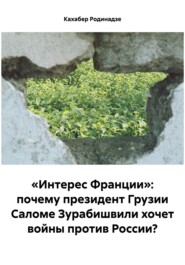 Кахабер Родинадзе

«Интерес Франции»: почему президент Грузии Саломе Зурабишвили хочет войны против России?